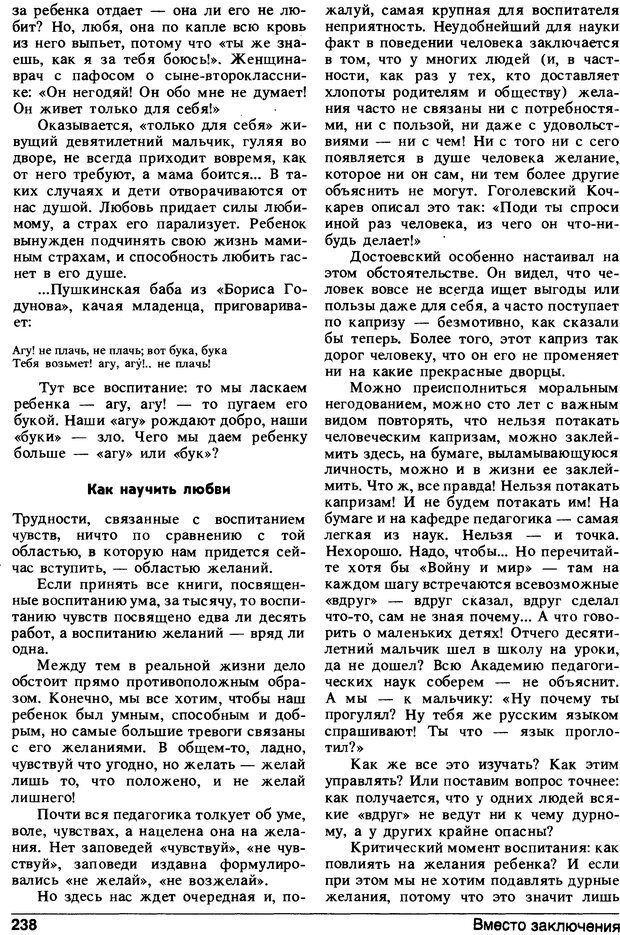 за ребенка отдает — она ли его не любит? Но, любя, она по капле всю кровь из него выпьет, потому что «ты же знаешь, как я за тебя боюсь!». Женщина-врач с пафосом о сыне-второкласснике: «Он негодяй! Он обо мне не думает! Он живет только для себя!»

Оказывается, «только для себя» живущий девятилетний мальчик, гуляя во дворе, не всегда приходит вовремя, как от него требуют, а мама боится... В таких случаях и дети отворачиваются от нас душой. Любовь придает силы любимому, а страх его парализует. Ребенок вынужден подчинять свою жизнь маминым страхам, и способность любить гаснет в его душе.

...Пушкинская баба из «Бориса Годунова», качая младенца, приговаривает:

Агу! не плачь, не плачь; вот бука, бука
Тебя возьмет! агу, агу!.. не плачь!

Тут все воспитание: то мы ласкаем ребенка — агу, агу! — то пугаем его букой. Наши «агу» рождают добро, наши «буки» — зло. Чего мы даем ребенку больше — «агу» или «бук»?

Как научить любви

Трудности, связанные с воспитанием чувств, ничто по сравнению с той областью, в которую нам придется сейчас вступить, — областью желаний.

Если принять все книги, посвященные воспитанию ума, за тысячу, то воспитанию чувств посвящено едва ли десять работ, а воспитанию желаний — вряд ли одна.

Между тем в реальной жизни дело обстоит прямо противоположным образом. Конечно, мы все хотим, чтобы наш ребенок был умным, способным и добрым, но самые большие тревоги связаны с его желаниями. В общем-то, ладно, чувствуй что угодно, но желать — желай лишь то, что положено, и не желай лишнего!

Почти вся педагогика толкует об уме, воле, чувствах, а нацелена она на желания. Нет заповедей «чувствуй», «не чувствуй», заповеди издавна формулировались «не желай», «не возжелай».

Но здесь нас ждет очередная и, пожалуй, самая крупная для воспитателя неприятность. Неудобнейший для науки факт в поведении человека заключается в том, что у многих людей (и, в частности, как раз у тех, кто доставляет хлопоты родителям и обществу) желания часто не связаны ни с потребностями, ни с пользой, ни даже с удовольствиями — ни с чем! Ни с того ни с сего появляется в душе человека желание, которое ни он сам, ни тем более другие объяснить не могут. Гоголевский Кочкарев описал это так: «Поди ты спроси иной раз человека, из чего он что-нибудь делает!»

Достоевский особенно настаивал на этом обстоятельстве. Он видел, что человек вовсе не всегда ищет выгоды или пользы даже для себя, а часто поступает по капризу — безмотивно, как сказали бы теперь. Более того, этот каприз так дорог человеку, что он его не променяет ни на какие прекрасные дворцы.

Можно преисполниться моральным негодованием, можно сто лет с важным видом повторять, что нельзя потакать человеческим капризам, можно заклеймить здесь, на бумаге, выламывающуюся личность, можно и в жизни ее заклеймить. Что ж, все правда! Нельзя потакать капризам! И не будем потакать им! На бумаге и на кафедре педагогика — самая легкая из наук. Нельзя — и точка. Нехорошо. Надо, чтобы... Но перечитайте хотя бы «Войну и мир» — там на каждом шагу встречаются всевозможные «вдруг» — вдруг сказал, вдруг сделал что-то, сам не зная почему... А что говорить о маленьких детях! Отчего десятилетний мальчик шел в школу на уроки, да не дошел? Всю Академию педагогических наук соберем — не объяснит. А мы — к мальчику: «Ну почему ты прогулял? Ну тебя же русским языком спрашивают! Ты что — язык проглотил?»

Как же все это изучать? Как этим управлять? Или поставим вопрос точнее: как получается, что у одних людей всякие «вдруг» не ведут ни к чему дурному, а у других крайне опасны?

Критический момент воспитания: как повлиять на желания ребенка? И если при этом мы не хотим подавлять дурные желания, потому что это значит лишь

238

Вместо заключения